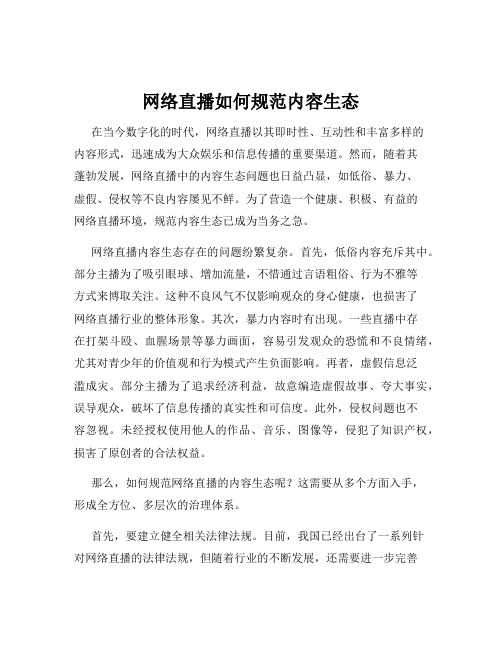 网络直播如何规范内容生态

在当今数字化的时代，网络直播以其即时性、互动性和丰富多样的内容形式，迅速成为大众娱乐和信息传播的重要渠道。然而，随着其蓬勃发展，网络直播中的内容生态问题也日益凸显，如低俗、暴力、虚假、侵权等不良内容屡见不鲜。为了营造一个健康、积极、有益的网络直播环境，规范内容生态已成为当务之急。

网络直播内容生态存在的问题纷繁复杂。首先，低俗内容充斥其中。部分主播为了吸引眼球、增加流量，不惜通过言语粗俗、行为不雅等方式来博取关注。这种不良风气不仅影响观众的身心健康，也损害了网络直播行业的整体形象。其次，暴力内容时有出现。一些直播中存在打架斗殴、血腥场景等暴力画面，容易引发观众的恐慌和不良情绪，尤其对青少年的价值观和行为模式产生负面影响。再者，虚假信息泛滥成灾。部分主播为了追求经济利益，故意编造虚假故事、夸大事实，误导观众，破坏了信息传播的真实性和可信度。此外，侵权问题也不容忽视。未经授权使用他人的作品、音乐、图像等，侵犯了知识产权，损害了原创者的合法权益。

那么，如何规范网络直播的内容生态呢？这需要从多个方面入手，形成全方位、多层次的治理体系。

首先，要建立健全相关法律法规。目前，我国已经出台了一系列针对网络直播的法律法规，但随着行业的不断发展，还需要进一步完善